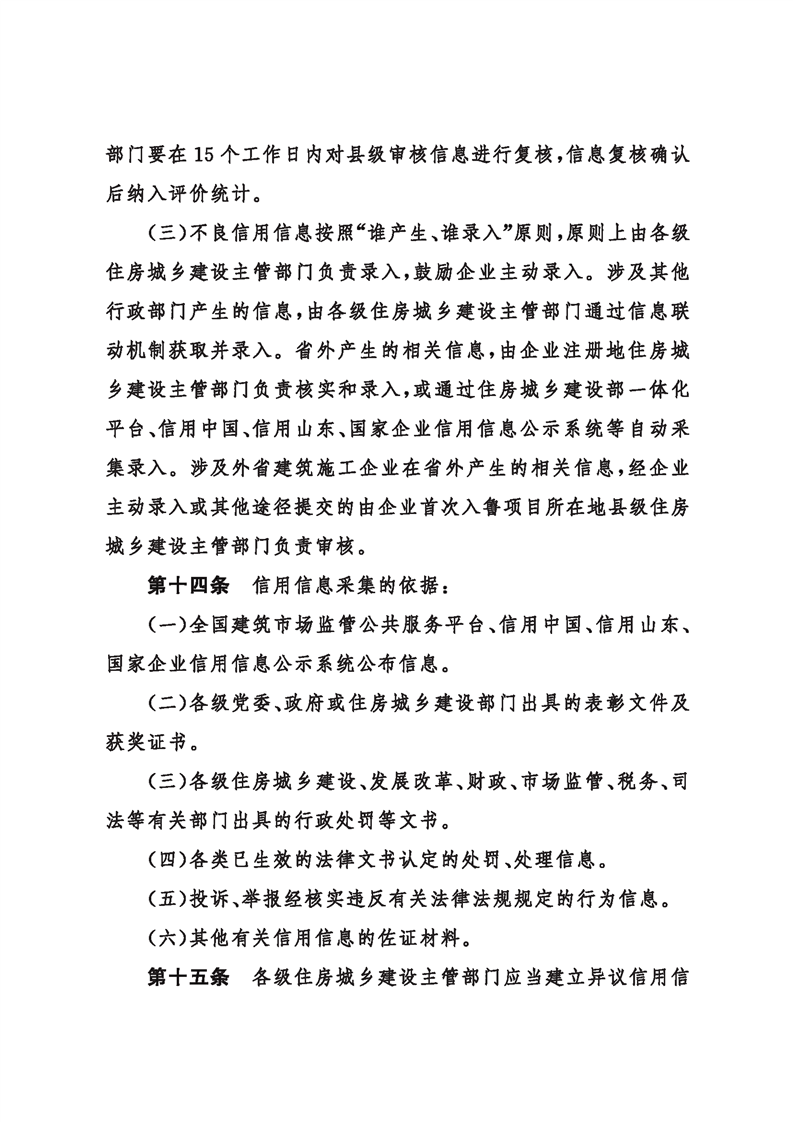 部门要在15个工作日内对县级审核信息进行复核，信息复核确认后纳入评价统计。

（三）不良信用信息按照“谁产生、谁录入”原则，原则上由各级住房城乡建设主管部门负责录入，鼓励企业主动录入。涉及其他行政部门产生的信息，由各级住房城乡建设主管部门通过信息联动机制获取并录入。省外产生的相关信息，由企业注册地住房城乡建设主管部门负责核实和录入，或通过住房城乡建设部一体化平台、信用中国、信用山东、国家企业信用信息公示系统等自动采集录入。涉及外省建筑施工企业在省外产生的相关信息，经企业主动录入或其他途径提交的由企业首次入鲁项目所在地县级住房城乡建设主管部门负责审核。

第十四条　信用信息采集的依据：

（一）全国建筑市场监管公共服务平台、信用中国、信用山东、国家企业信用信息公示系统公布信息。

（二）各级党委、政府或住房城乡建设部门出具的表彰文件及获奖证书。

（三）各级住房城乡建设、发展改革、财政、市场监管、税务、司法等有关部门出具的行政处罚等文书。

（四）各类已生效的法律文书认定的处罚、处理信息。

（五）投诉、举报经核实违反有关法律法规规定的行为信息。

（六）其他有关信用信息的佐证材料。

第十五条　各级住房城乡建设主管部门应当建立异议信用信